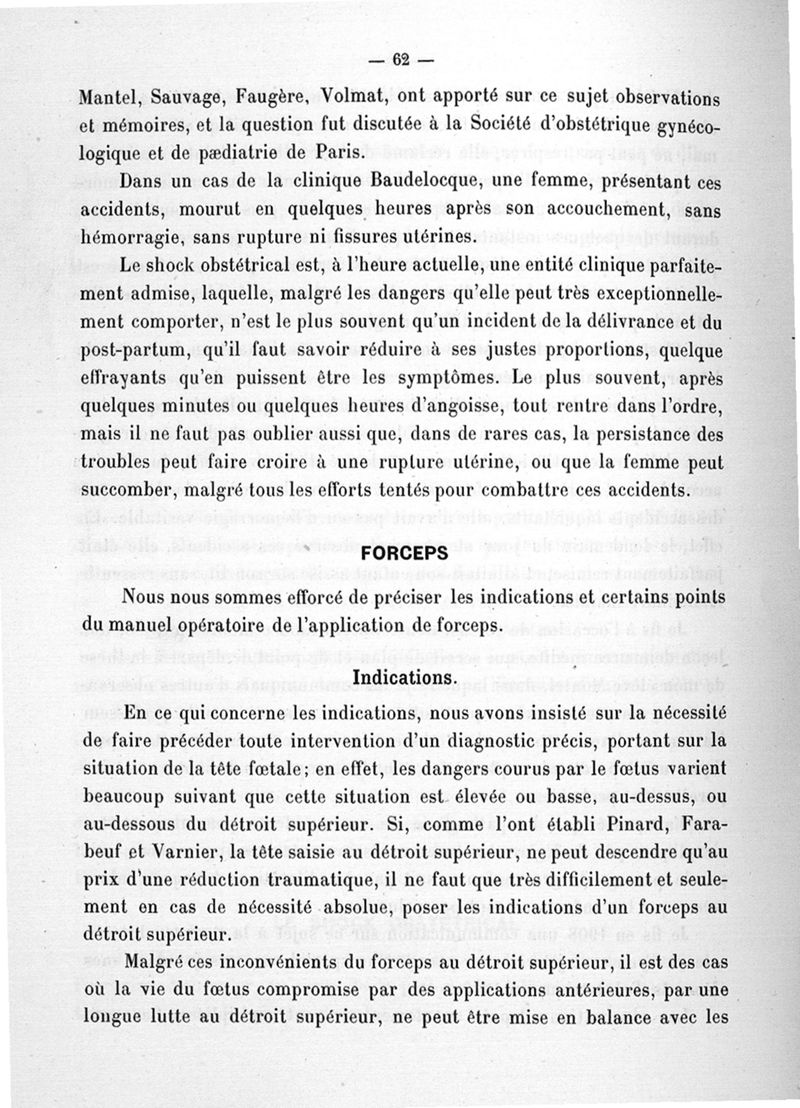 — 62 —

Mantel, Sauvage, Faugère, Volmat, ont apporté sur ce sujet observations et mémoires, et la question fut discutée à la Société d'obstétrique gynécologique et de pædiatrie de Paris.

Dans un cas de la clinique Baudelocque, une femme, présentant ces accidents, mourut en quelques heures après son accouchement, sans hémorragie, sans rupture ni fissures utérines.

Le shock obstétrical est, à l'heure actuelle, une entité clinique parfaitement admise, laquelle, malgré les dangers qu'elle peut très exceptionnellement comporter, n'est le plus souvent qu'un incident de la délivrance et du post-partum, qu'il faut savoir réduire à ses justes proportions, quelque effrayants qu'en puissent être les symptômes. Le plus souvent, après quelques minutes ou quelques heures d'angoisse, tout rentre dans l'ordre, mais il ne faut pas oublier aussi que, dans de rares cas, la persistance des troubles peut faire croire à une rupture utérine, ou que la femme peut succomber, malgré tous les efforts tentés pour combattre ces accidents.

FORCEPS

Nous nous sommes efforcé de préciser les indications et certains points du manuel opératoire de l'application de forceps.

Indications.

En ce qui concerne les indications, nous avons insisté sur la nécessité de faire précéder toute intervention d'un diagnostic précis, portant sur la situation de la tête fœtale ; en effet, les dangers courus par le fœtus varient beaucoup suivant que cette situation est élevée ou basse, au-dessus, ou au-dessous du détroit supérieur. Si, comme l'ont établi Pinard, Farabeuf et Varnier, la tête saisie au détroit supérieur, ne peut descendre qu'au prix d'une réduction traumatique, il ne faut que très difficilement et seulement en cas de nécessité absolue, poser les indications d'un forceps au détroit supérieur.

Malgré ces inconvénients du forceps au détroit supérieur, il est des cas où la vie du fœtus compromise par des applications antérieures, par une longue lutte au détroit supérieur, ne peut être mise en balance avec les